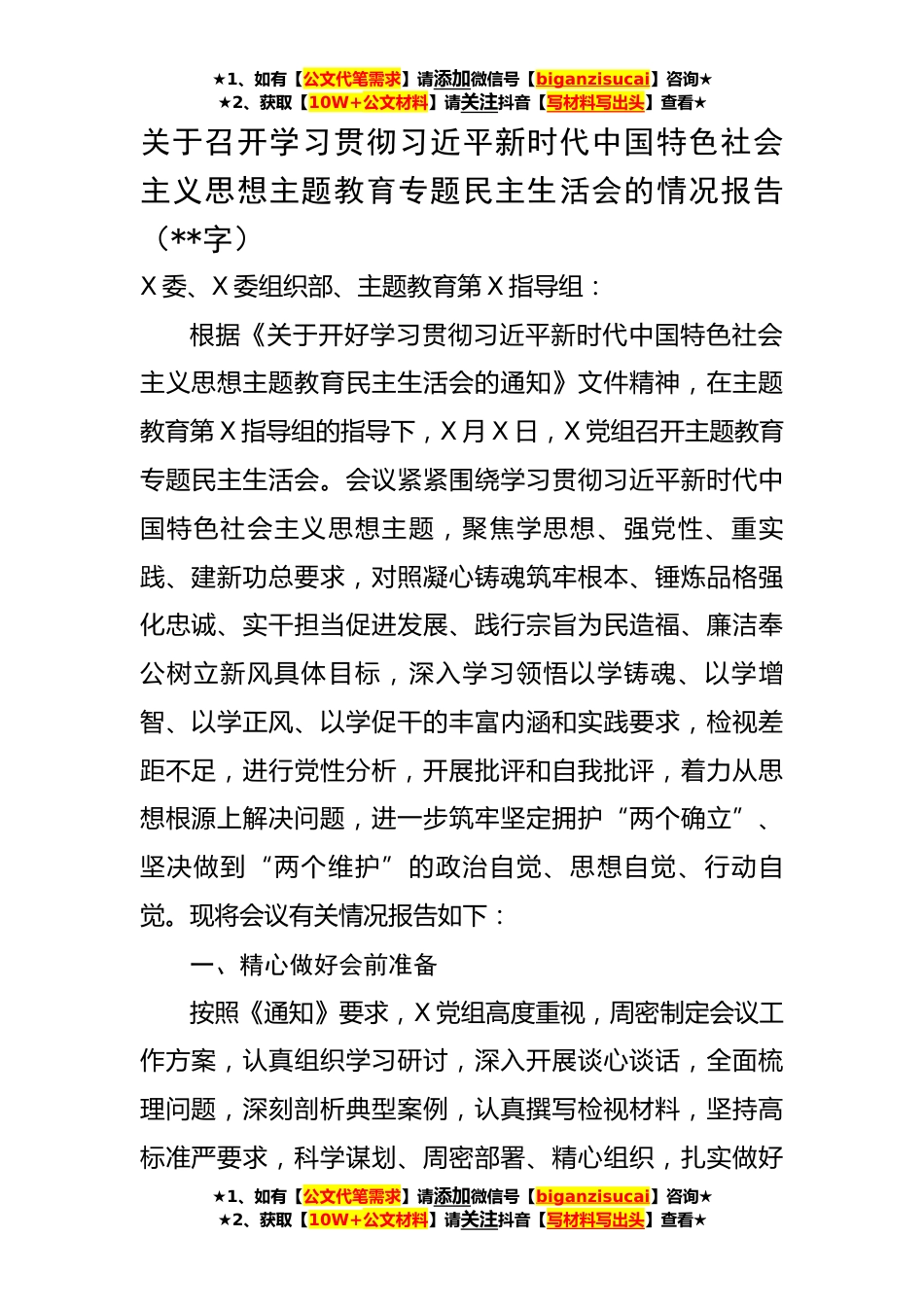 ★1、如有【公文代笔需求】请添加微信号【biganzisucai】咨询★
★2、获取【10W+公文材料】请关注抖音【写材料写出头】查看★

关于召开学习贯彻习近平新时代中国特色社会主义思想主题教育专题民主生活会的情况报告（**字）

X委、X委组织部、主题教育第X指导组：

根据《关于开好学习贯彻习近平新时代中国特色社会主义思想主题教育民主生活会的通知》文件精神，在主题教育第X指导组的指导下，X月X日，X党组召开主题教育专题民主生活会。会议紧紧围绕学习贯彻习近平新时代中国特色社会主义思想主题，聚焦学思想、强党性、重实践、建新功总要求，对照凝心铸魂筑牢根本、锤炼品格强化忠诚、实干担当促进发展、践行宗旨为民造福、廉洁奉公树立新风具体目标，深入学习领悟以学铸魂、以学增智、以学正风、以学促干的丰富内涵和实践要求，检视差距不足，进行党性分析，开展批评和自我批评，着力从思想根源上解决问题，进一步筑牢坚定拥护“两个确立”、坚决做到“两个维护”的政治自觉、思想自觉、行动自觉。现将会议有关情况报告如下：

一、精心做好会前准备

按照《通知》要求，X党组高度重视，周密制定会议工作方案，认真组织学习研讨，深入开展谈心谈话，全面梳理问题，深刻剖析典型案例，认真撰写检视材料，坚持高标准严要求，科学谋划、周密部署、精心组织，扎实做好

★1、如有【公文代笔需求】请添加微信号【biganzisucai】咨询★
★2、获取【10W+公文材料】请关注抖音【写材料写出头】查看★